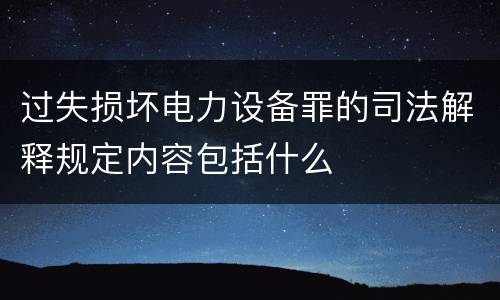 过失损坏电力设备罪的司法解释规定内容包括什么